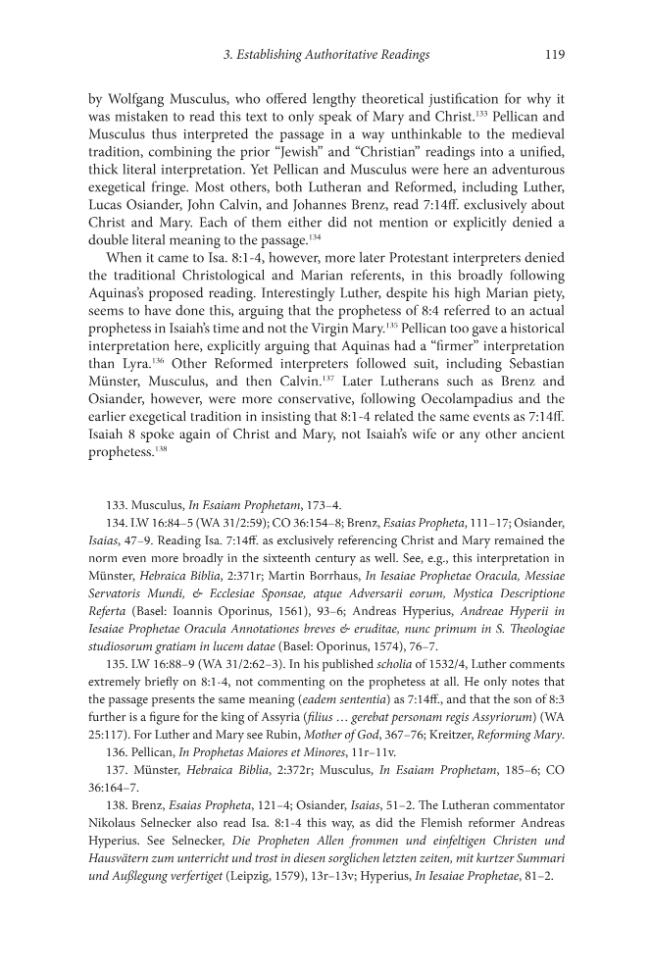 3. Establishing Authoritative Readings 119

by Wolfgang Musculus, who offered lengthy theoretical justification for why it was mistaken to read this text to only speak of Mary and Christ.$^{133}$ Pellican and Musculus thus interpreted the passage in a way unthinkable to the medieval tradition, combining the prior "Jewish" and "Christian" readings into a unified, thick literal interpretation. Yet Pellican and Musculus were here an adventurous exegetical fringe. Most others, both Lutheran and Reformed, including Luther, Lucas Osiander, John Calvin, and Johannes Brenz, read 7:14ff. exclusively about Christ and Mary. Each of them either did not mention or explicitly denied a double literal meaning to the passage.$^{134}$

When it came to Isa. 8:1-4, however, more later Protestant interpreters denied the traditional Christological and Marian referents, in this broadly following Aquinas's proposed reading. Interestingly Luther, despite his high Marian piety, seems to have done this, arguing that the prophetess of 8:4 referred to an actual prophetess in Isaiah's time and not the Virgin Mary.$^{135}$ Pellican too gave a historical interpretation here, explicitly arguing that Aquinas had a "firmer" interpretation than Lyra.$^{136}$ Other Reformed interpreters followed suit, including Sebastian Münster, Musculus, and then Calvin.$^{137}$ Later Lutherans such as Brenz and Osiander, however, were more conservative, following Oecolampadius and the earlier exegetical tradition in insisting that 8:1-4 related the same events as 7:14ff. Isaiah 8 spoke again of Christ and Mary, not Isaiah's wife or any other ancient prophetess.$^{138}$

133. Musculus, In Esaiam Prophetam, 173–4.

134. LW 16:84–5 (WA 31/2:59); CO 36:154–8; Brenz, Esaias Propheta, 111–17; Osiander, Isaias, 47–9. Reading Isa. 7:14ff. as exclusively referencing Christ and Mary remained the norm even more broadly in the sixteenth century as well. See, e.g., this interpretation in Münster, Hebraica Biblia, 2:371r; Martin Borrhaus, In Iesaiae Prophetae Oracula, Messiae Servatoris Mundi, & Ecclesiae Sponsae, atque Adversarii eorum, Mystica Descriptione Referta (Basel: Ioannis Oporinus, 1561), 93–6; Andreas Hyperius, Andreae Hyperii in Iesaiae Prophetae Oracula Annotationes breves & eruditae, nunc primum in S. Theologiae studiosorum gratiam in lucem datae (Basel: Oporinus, 1574), 76–7.

135. LW 16:88–9 (WA 31/2:62–3). In his published scholia of 1532/4, Luther comments extremely briefly on 8:1-4, not commenting on the prophetess at all. He only notes that the passage presents the same meaning (eadem sententia) as 7:14ff., and that the son of 8:3 further is a figure for the king of Assyria (filius … gerebat personam regis Assyriorum) (WA 25:117). For Luther and Mary see Rubin, Mother of God, 367–76; Kreitzer, Reforming Mary.

136. Pellican, In Prophetas Maiores et Minores, 11r–11v.

137. Münster, Hebraica Biblia, 2:372r; Musculus, In Esaiam Prophetam, 185–6; CO 36:164–7.

138. Brenz, Esaias Propheta, 121–4; Osiander, Isaias, 51–2. The Lutheran commentator Nikolaus Selnecker also read Isa. 8:1-4 this way, as did the Flemish reformer Andreas Hyperius. See Selnecker, Die Propheten Allen frommen und einfeltigen Christen und Hausvätern zum unterricht und trost in diesen sorglichen letzten zeiten, mit kurtzer Summari und Außlegung verfertiget (Leipzig, 1579), 13r–13v; Hyperius, In Iesaiae Prophetae, 81–2.